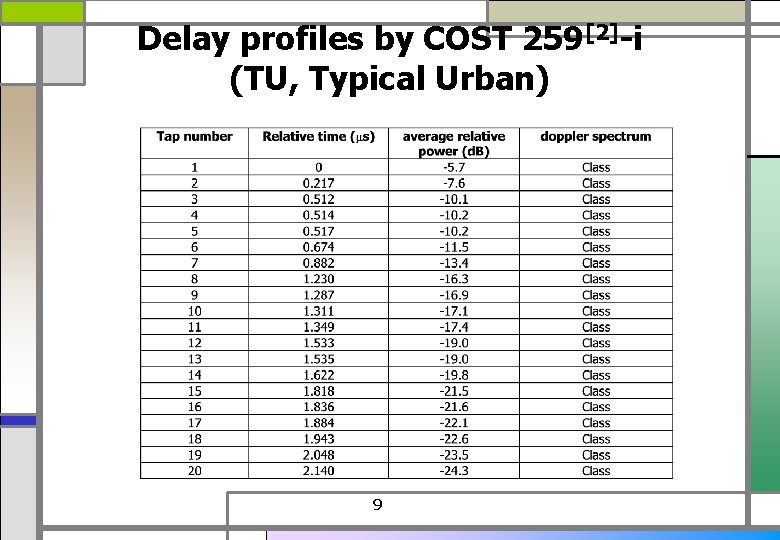 Delay profiles by COST 259$^{[2]}$-i
(TU, Typical Urban)

| Tap number | Relative time ($\mu s$) | average relative power (dB) | doppler spectrum |
|---|---|---|---|
| 1 | 0 | -5.7 | Class |
| 2 | 0.217 | -7.6 | Class |
| 3 | 0.512 | -10.1 | Class |
| 4 | 0.514 | -10.2 | Class |
| 5 | 0.517 | -10.2 | Class |
| 6 | 0.674 | -11.5 | Class |
| 7 | 0.882 | -13.4 | Class |
| 8 | 1.230 | -16.3 | Class |
| 9 | 1.287 | -16.9 | Class |
| 10 | 1.311 | -17.1 | Class |
| 11 | 1.349 | -17.4 | Class |
| 12 | 1.533 | -19.0 | Class |
| 13 | 1.535 | -19.0 | Class |
| 14 | 1.622 | -19.8 | Class |
| 15 | 1.818 | -21.5 | Class |
| 16 | 1.836 | -21.6 | Class |
| 17 | 1.884 | -22.1 | Class |
| 18 | 1.943 | -22.6 | Class |
| 19 | 2.048 | -23.5 | Class |
| 20 | 2.140 | -24.3 | Class |

9